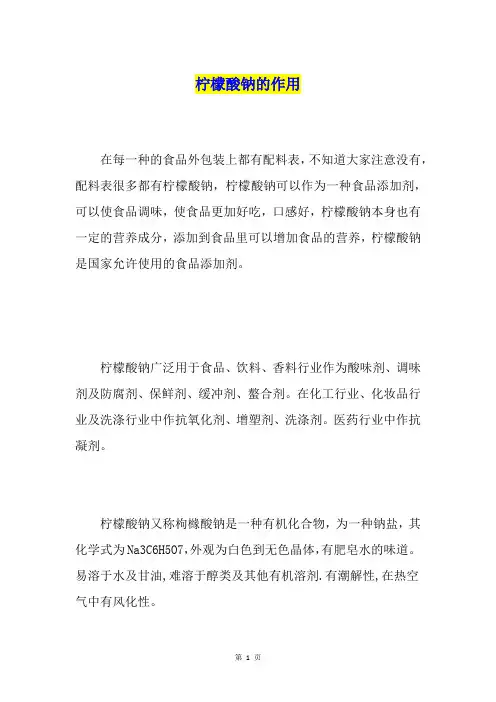 柠檬酸钠的作用

在每一种的食品外包装上都有配料表，不知道大家注意没有，配料表很多都有柠檬酸钠，柠檬酸钠可以作为一种食品添加剂，可以使食品调味，使食品更加好吃，口感好，柠檬酸钠本身也有一定的营养成分，添加到食品里可以增加食品的营养，柠檬酸钠是国家允许使用的食品添加剂。

柠檬酸钠广泛用于食品、饮料、香料行业作为酸味剂、调味剂及防腐剂、保鲜剂、缓冲剂、螯合剂。在化工行业、化妆品行业及洗涤行业中作抗氧化剂、增塑剂、洗涤剂。医药行业中作抗凝剂。

柠檬酸钠又称枸橼酸钠是一种有机化合物，为一种钠盐，其化学式为Na3C6H5O7,外观为白色到无色晶体,有肥皂水的味道。易溶于水及甘油,难溶于醇类及其他有机溶剂.有潮解性,在热空气中有风化性。

第 1 页